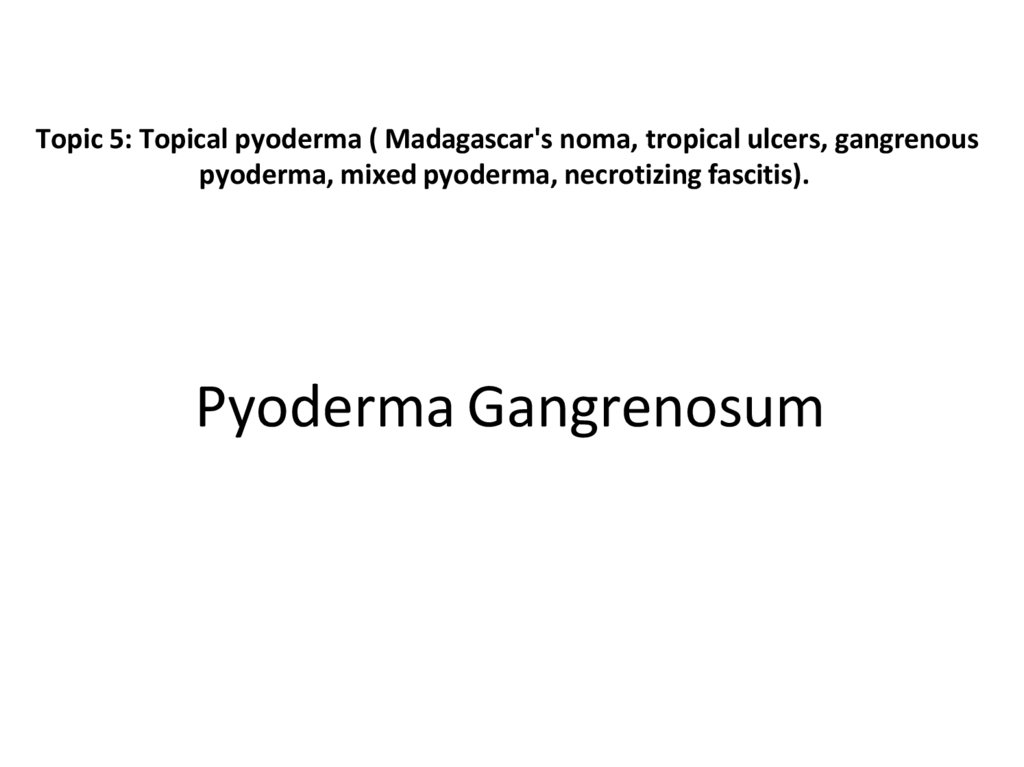 Topic 5: Topical pyoderma ( Madagascar's noma, tropical ulcers, gangrenous pyoderma, mixed pyoderma, necrotizing fascitis).

Pyoderma Gangrenosum